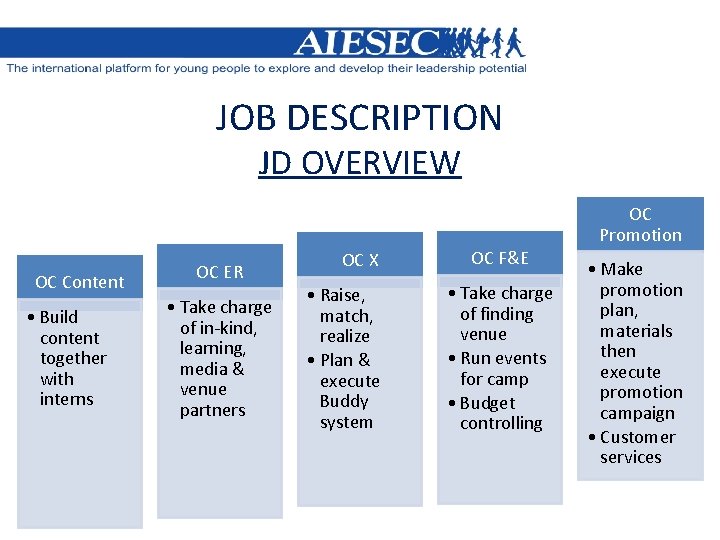 AIESEC
The international platform for young people to explore and develop their leadership potential

JOB DESCRIPTION
JD OVERVIEW

OC Content
• Build content together with interns

OC ER
• Take charge of in-kind, learning, media & venue partners

OC X
• Raise, match, realize
• Plan & execute Buddy system

OC F&E
• Take charge of finding venue
• Run events for camp
• Budget controlling

OC Promotion
• Make promotion plan, materials then execute promotion campaign
• Customer services